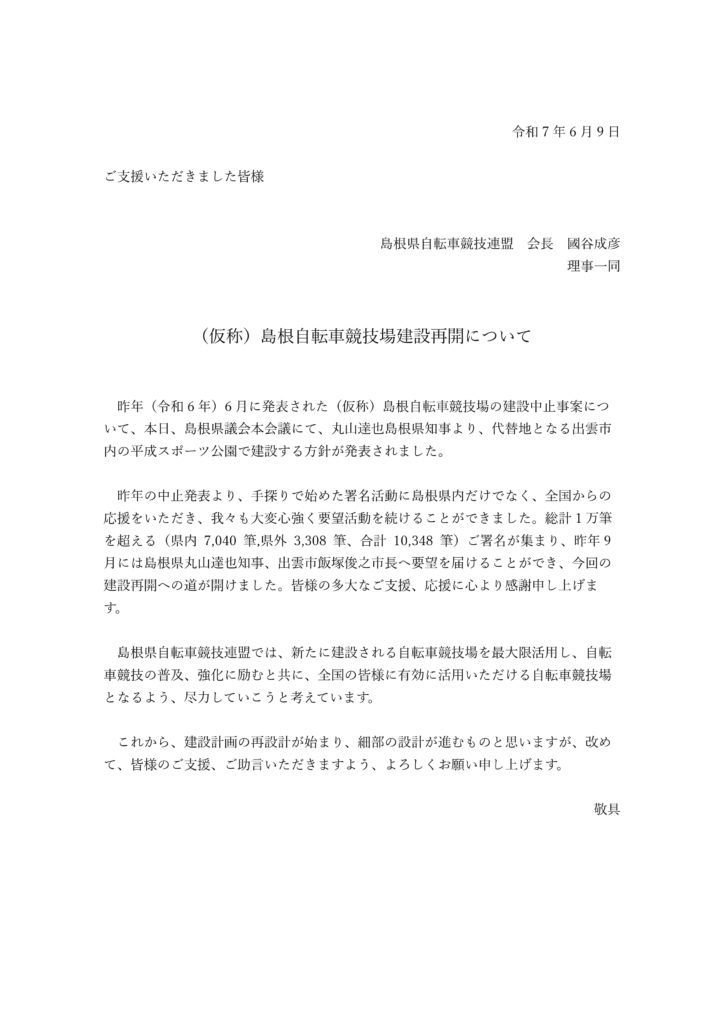 令和７年６月９日

ご支援いただきました皆様

島根県自転車競技連盟　会長　國谷成彦
理事一同

（仮称）島根自転車競技場建設再開について

昨年（令和６年）６月に発表された（仮称）島根自転車競技場の建設中止事案について、本日、島根県議会本会議にて、丸山達也島根県知事より、代替地となる出雲市内の平成スポーツ公園で建設する方針が発表されました。

昨年の中止発表より、手探りで始めた署名活動に島根県内だけでなく、全国からの応援をいただき、我々も大変心強く要望活動を続けることができました。総計１万筆を超える（県内 7,040 筆,県外 3,308 筆、合計 10,348 筆）ご署名が集まり、昨年９月には島根県丸山達也知事、出雲市飯塚俊之市長へ要望を届けることができ、今回の建設再開への道が開けました。皆様の多大なご支援、応援に心より感謝申し上げます。

島根県自転車競技連盟では、新たに建設される自転車競技場を最大限活用し、自転車競技の普及、強化に励むと共に、全国の皆様に有効に活用いただける自転車競技場となるよう、尽力していこうと考えています。

これから、建設計画の再設計が始まり、細部の設計が進むものと思いますが、改めて、皆様のご支援、ご助言いただきますよう、よろしくお願い申し上げます。

敬具